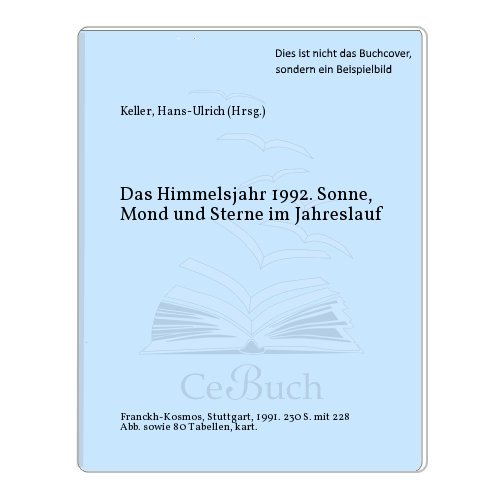 Dies ist nicht das Buchcover, sondern ein Beispielbild

Keller, Hans-Ulrich (Hrsg.)

Das Himmelsjahr 1992. Sonne, Mond und Sterne im Jahreslauf

CeBuch

Franckh-Kosmos, Stuttgart, 1991. 230 S. mit 228 Abb. sowie 80 Tabellen, kart.